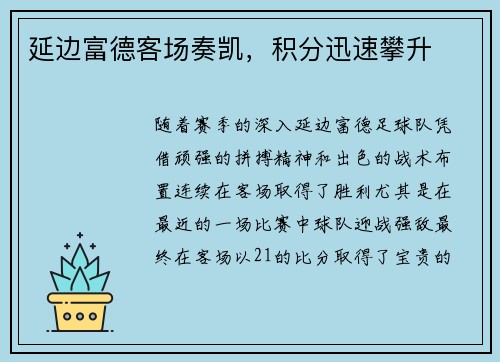 延边富德客场奏凯，积分迅速攀升

随着赛季的深入延边富德足球队凭借顽强的拼搏精神和出色的战术布置连续在客场取得了胜利尤其是在最近的一场比赛中球队迎战强敌最终在客场以21的比分取得了宝贵的